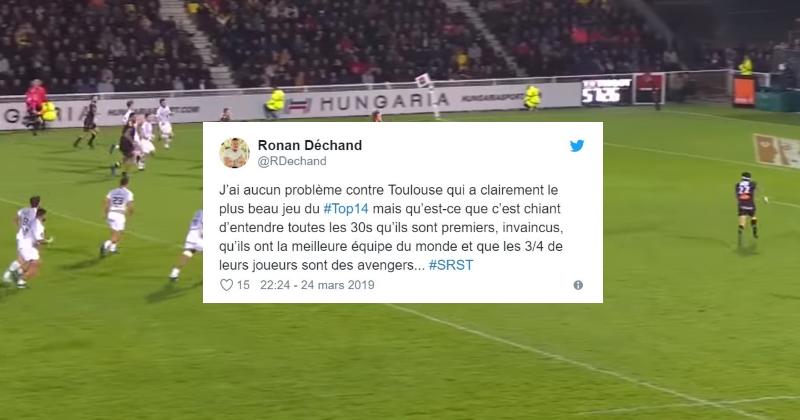 HUNGARIA

Ronan Déchand
@RDechand

J'ai aucun problème contre Toulouse qui a clairement le plus beau jeu du #Top14 mais qu'est-ce que c'est chiant d'entendre toutes les 30s qu'ils sont premiers, invaincus, qu'ils ont la meilleure équipe du monde et que les 3/4 de leurs joueurs sont des avengers... #SRST

15 22:24 - 24 mars 2019